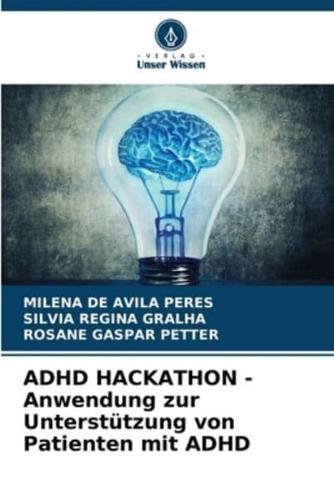 VERLAG
Unser Wissen

MILENA DE AVILA PERES
SILVIA REGINA GRALHA
ROSANE GASPAR PETTER

ADHD HACKATHON - Anwendung zur Unterstützung von Patienten mit ADHD